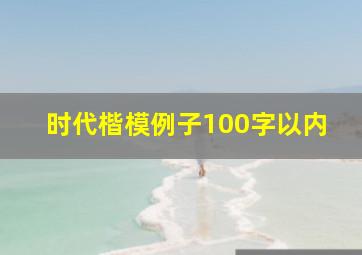 时代楷模例子100字以内